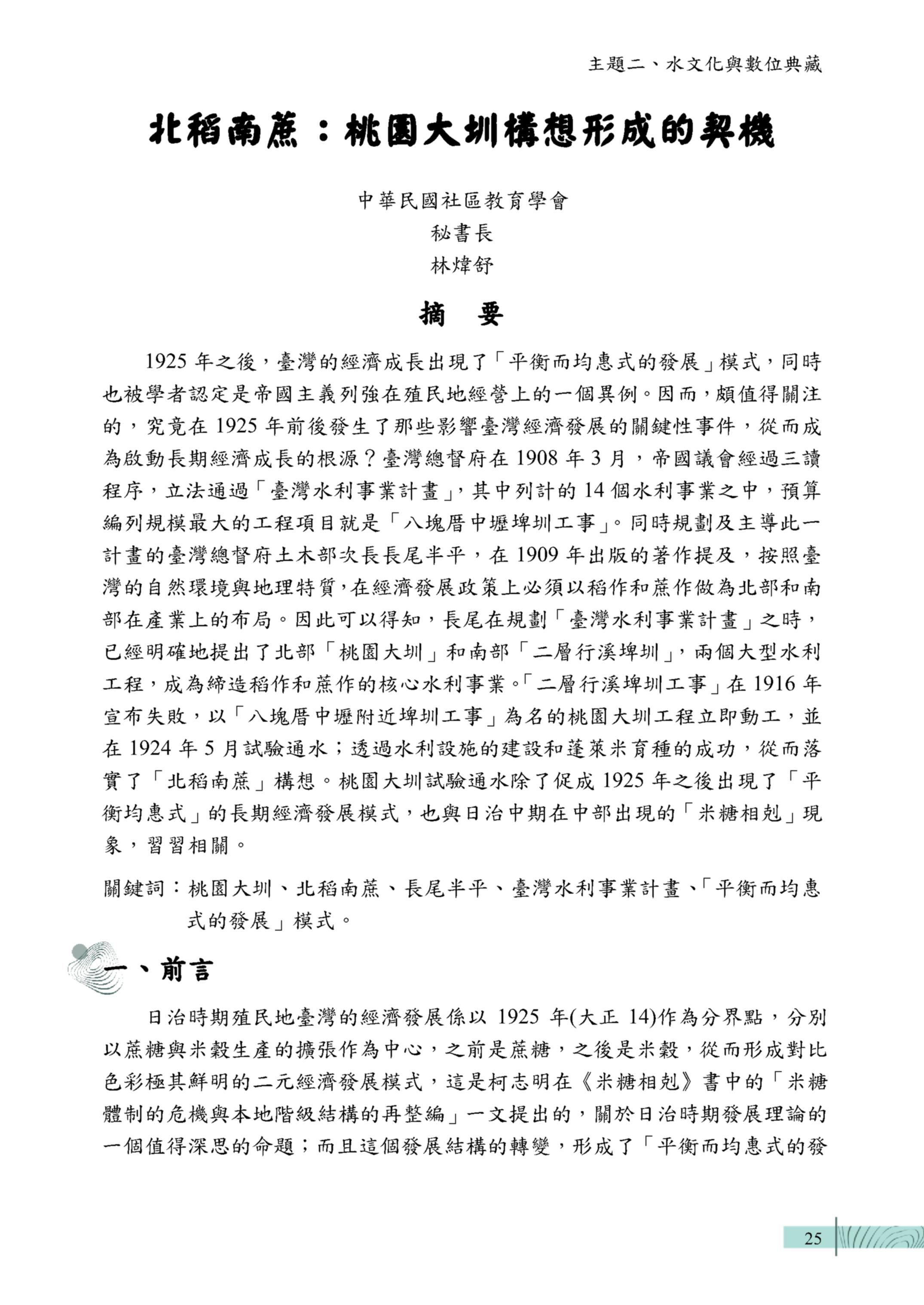 主題二、水文化與數位典藏

北稻南蔗：桃園大圳構想形成的契機

中華民國社區教育學會
秘書長
林煒舒

摘　要

1925 年之後，臺灣的經濟成長出現了「平衡而均惠式的發展」模式，同時也被學者認定是帝國主義列強在殖民地經營上的一個異例。因而，頗值得關注的，究竟在 1925 年前後發生了那些影響臺灣經濟發展的關鍵性事件，從而成為啟動長期經濟成長的根源？臺灣總督府在 1908 年 3 月，帝國議會經過三讀程序，立法通過「臺灣水利事業計畫」，其中列計的 14 個水利事業之中，預算編列規模最大的工程項目就是「八塊厝中壢埤圳工事」。同時規劃及主導此一計畫的臺灣總督府土木部次長長尾半平，在 1909 年出版的著作提及，按照臺灣的自然環境與地理特質，在經濟發展政策上必須以稻作和蔗作做為北部和南部在產業上的布局。因此可以得知，長尾在規劃「臺灣水利事業計畫」之時，已經明確地提出了北部「桃園大圳」和南部「二層行溪埤圳」，兩個大型水利工程，成為締造稻作和蔗作的核心水利事業。「二層行溪埤圳工事」在 1916 年宣布失敗，以「八塊厝中壢附近埤圳工事」為名的桃園大圳工程立即動工，並在 1924 年 5 月試驗通水；透過水利設施的建設和蓬萊米育種的成功，從而落實了「北稻南蔗」構想。桃園大圳試驗通水除了促成 1925 年之後出現了「平衡均惠式」的長期經濟發展模式，也與日治中期在中部出現的「米糖相剋」現象，習習相關。

關鍵詞：桃園大圳、北稻南蔗、長尾半平、臺灣水利事業計畫、「平衡而均惠式的發展」模式。

一、前言

日治時期殖民地臺灣的經濟發展係以 1925 年(大正 14)作為分界點，分別以蔗糖與米穀生產的擴張作為中心，之前是蔗糖，之後是米穀，從而形成對比色彩極其鮮明的二元經濟發展模式，這是柯志明在《米糖相剋》書中的「米糖體制的危機與本地階級結構的再整編」一文提出的，關於日治時期發展理論的一個值得深思的命題；而且這個發展結構的轉變，形成了「平衡而均惠式的發

25